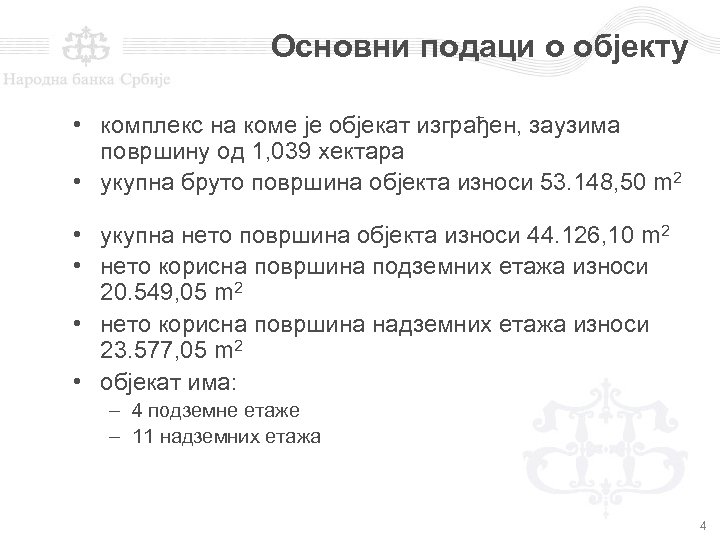 Народна банка Србије

Основни подаци о објекту

• комплекс на коме је објекат изграђен, заузима површину од 1,039 хектара
• укупна бруто површина објекта износи 53.148,50 $m^2$
• укупна нето површина објекта износи 44.126,10 $m^2$
• нето корисна површина подземних етажа износи 20.549,05 $m^2$
• нето корисна површина надземних етажа износи 23.577,05 $m^2$
• објекат има:
– 4 подземне етаже
– 11 надземних етажа

4